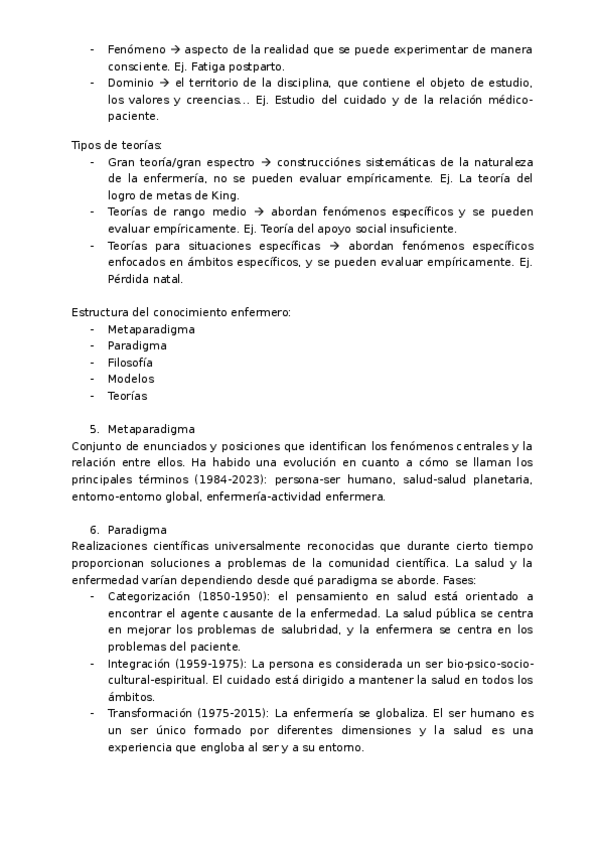 - Fenómeno → aspecto de la realidad que se puede experimentar de manera consciente. Ej. Fatiga postparto.
- Dominio → el territorio de la disciplina, que contiene el objeto de estudio, los valores y creencias... Ej. Estudio del cuidado y de la relación médico-paciente.

Tipos de teorías:
- Gran teoría/gran espectro → construcciónes sistemáticas de la naturaleza de la enfermería, no se pueden evaluar empíricamente. Ej. La teoría del logro de metas de King.
- Teorías de rango medio → abordan fenómenos específicos y se pueden evaluar empíricamente. Ej. Teoría del apoyo social insuficiente.
- Teorías para situaciones específicas → abordan fenómenos específicos enfocados en ámbitos específicos, y se pueden evaluar empíricamente. Ej. Pérdida natal.

Estructura del conocimiento enfermero:
- Metaparadigma
- Paradigma
- Filosofía
- Modelos
- Teorías

5. Metaparadigma
Conjunto de enunciados y posiciones que identifican los fenómenos centrales y la relación entre ellos. Ha habido una evolución en cuanto a cómo se llaman los principales términos (1984-2023): persona-ser humano, salud-salud planetaria, entorno-entorno global, enfermería-actividad enfermera.

6. Paradigma
Realizaciones científicas universalmente reconocidas que durante cierto tiempo proporcionan soluciones a problemas de la comunidad científica. La salud y la enfermedad varían dependiendo desde qué paradigma se aborde. Fases:
- Categorización (1850-1950): el pensamiento en salud está orientado a encontrar el agente causante de la enfermedad. La salud pública se centra en mejorar los problemas de salubridad, y la enfermera se centra en los problemas del paciente.
- Integración (1959-1975): La persona es considerada un ser bio-psico-socio-cultural-espiritual. El cuidado está dirigido a mantener la salud en todos los ámbitos.
- Transformación (1975-2015): La enfermería se globaliza. El ser humano es un ser único formado por diferentes dimensiones y la salud es una experiencia que engloba al ser y a su entorno.